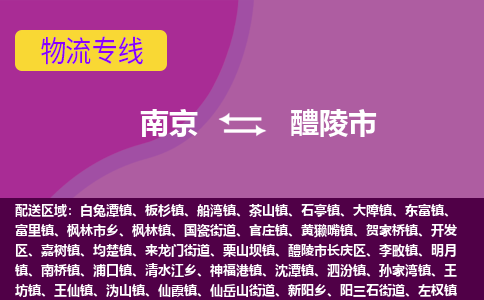 物流专线

南京 醴陵市

配送区域：白兔潭镇、板杉镇、船湾镇、茶山镇、石亭镇、大障镇、东富镇、富里镇、枫林市乡、枫林镇、国瓷街道、官庄镇、黄獭嘴镇、贺家桥镇、开发区、嘉树镇、均楚镇、来龙门街道、栗山坝镇、醴陵市长庆区、李畋镇、明月镇、南桥镇、浦口镇、清水江乡、神福港镇、沈潭镇、泗汾镇、孙家湾镇、王坊镇、王仙镇、沩山镇、仙霞镇、仙岳山街道、新阳乡、阳三石街道、左权镇